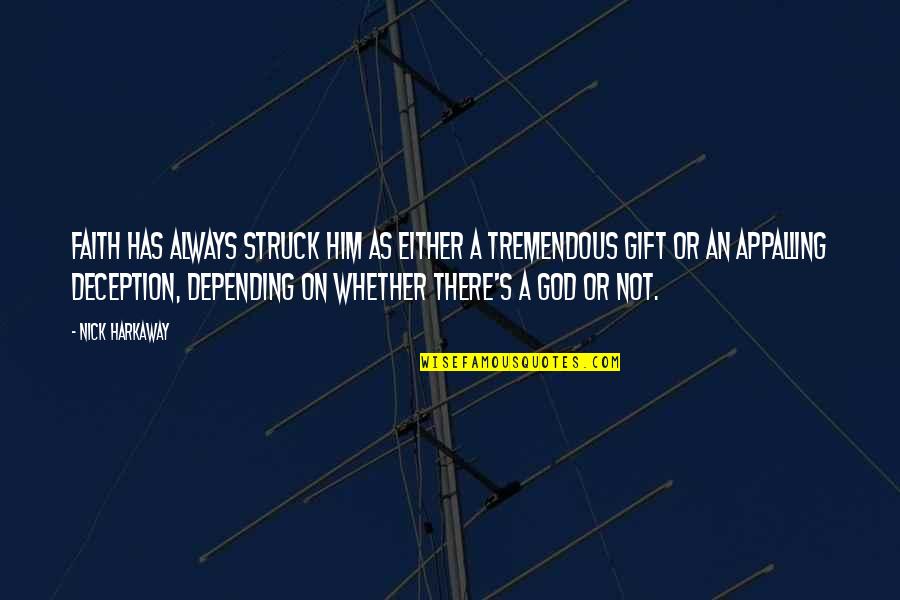 FAITH HAS ALWAYS STRUCK HIM AS EITHER A TREMENDOUS GIFT OR AN APPALLING DECEPTION, DEPENDING ON WHETHER THERE'S A GOD OR NOT.

- NICK HARKAWAY

WISEFAMOUSQUOTES.COM